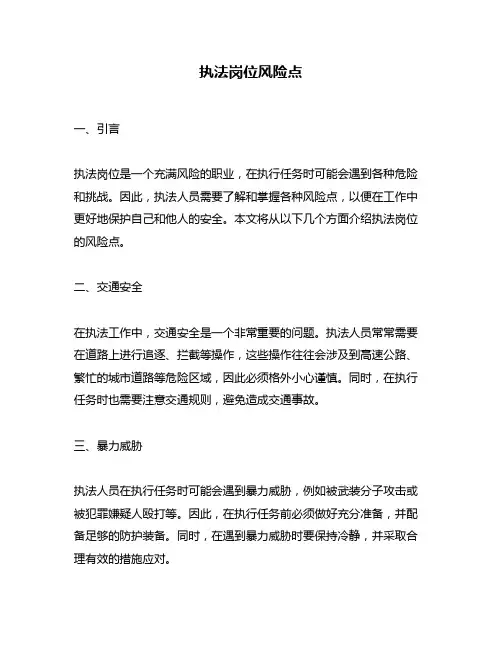 执法岗位风险点

一、引言

执法岗位是一个充满风险的职业，在执行任务时可能会遇到各种危险和挑战。因此，执法人员需要了解和掌握各种风险点，以便在工作中更好地保护自己和他人的安全。本文将从以下几个方面介绍执法岗位的风险点。

二、交通安全

在执法工作中，交通安全是一个非常重要的问题。执法人员常常需要在道路上进行追逐、拦截等操作，这些操作往往会涉及到高速公路、繁忙的城市道路等危险区域，因此必须格外小心谨慎。同时，在执行任务时也需要注意交通规则，避免造成交通事故。

三、暴力威胁

执法人员在执行任务时可能会遇到暴力威胁，例如被武装分子攻击或被犯罪嫌疑人殴打等。因此，在执行任务前必须做好充分准备，并配备足够的防护装备。同时，在遇到暴力威胁时要保持冷静，并采取合理有效的措施应对。